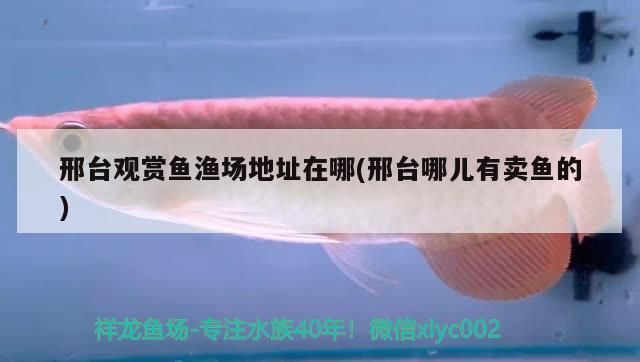 邢台观赏鱼渔场地址在哪(邢台哪儿有卖鱼的)

祥龙鱼场-专注水族40年！微信xlyc002